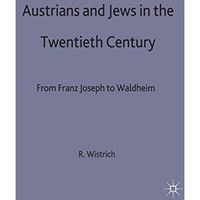 Austrians and Jews in the Twentieth Century

From Franz Joseph to Waldheim

R. Wistrich